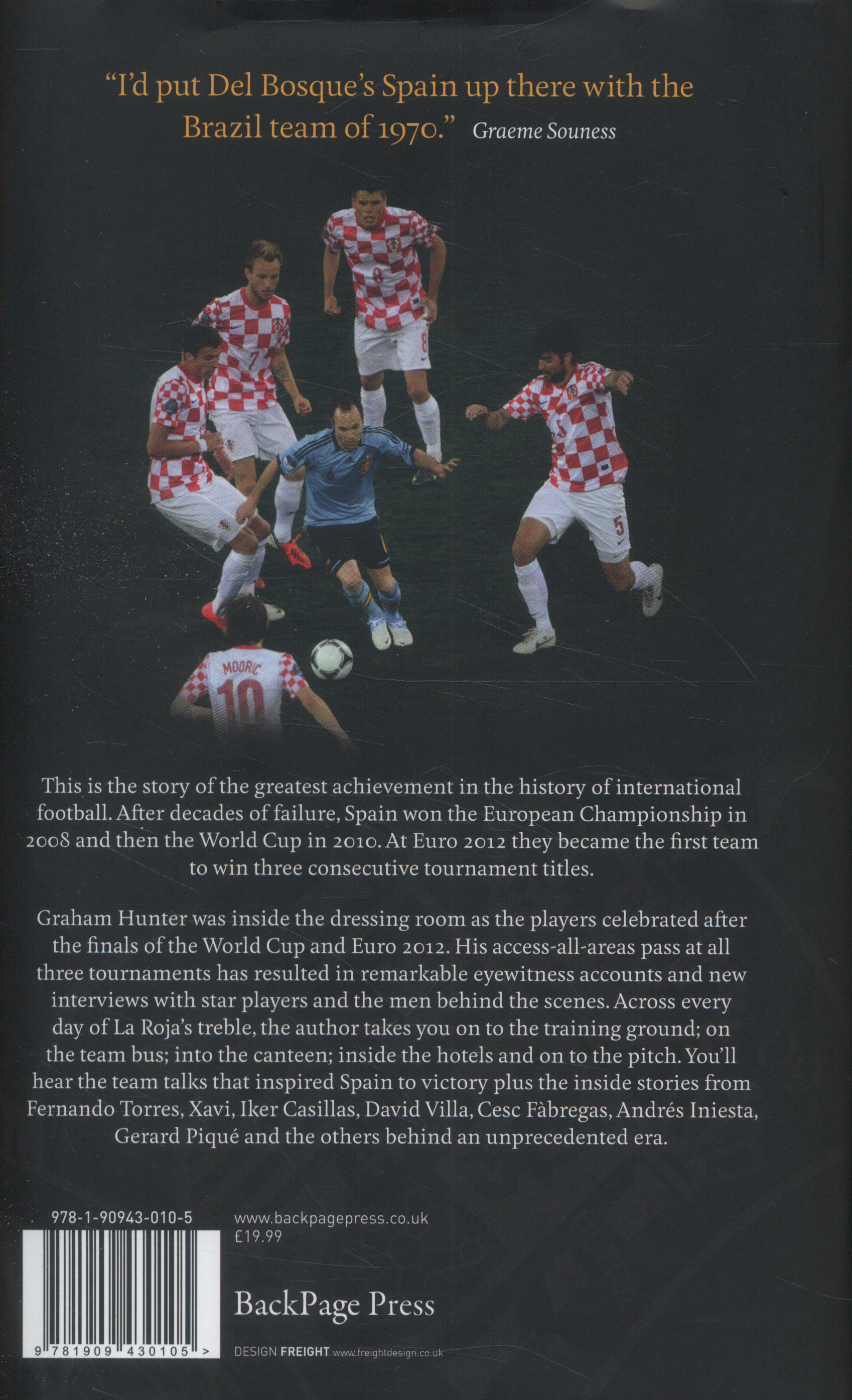 "I'd put Del Bosque's Spain up there with the Brazil team of 1970." Graeme Souness

This is the story of the greatest achievement in the history of international football. After decades of failure, Spain won the European Championship in 2008 and then the World Cup in 2010. At Euro 2012 they became the first team to win three consecutive tournament titles.

Graham Hunter was inside the dressing room as the players celebrated after the finals of the World Cup and Euro 2012. His access-all-areas pass at all three tournaments has resulted in remarkable eyewitness accounts and new interviews with star players and the men behind the scenes. Across every day of La Roja's treble, the author takes you on to the training ground; on the team bus; into the canteen; inside the hotels and on to the pitch. You'll hear the team talks that inspired Spain to victory plus the inside stories from Fernando Torres, Xavi, Iker Casillas, David Villa, Cesc Fàbregas, Andrés Iniesta, Gerard Piqué and the others behind an unprecedented era.

978-1-90943-010-5

9 781909 430105 >

www.backpagepress.co.uk
£19.99

BackPage Press

DESIGN FREIGHT www.freightdesign.co.uk